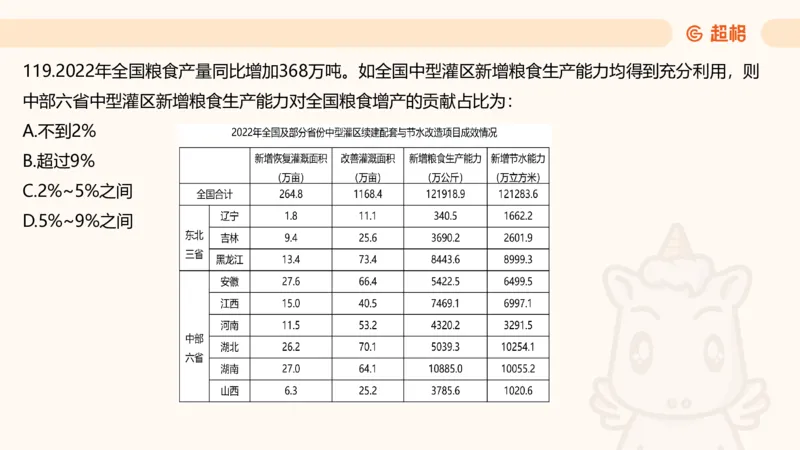 超格

119.2022年全国粮食产量同比增加368万吨。如全国中型灌区新增粮食生产能力均得到充分利用，则中部六省中型灌区新增粮食生产能力对全国粮食增产的贡献占比为：

A.不到2%
B.超过9%
C.2%~5%之间
D.5%~9%之间

2022年全国及部分省份中型灌区续建配套与节水改造项目成效情况

| | | 新增恢复灌溉面积（万亩） | 改善灌溉面积（万亩） | 新增粮食生产能力（万公斤） | 新增节水能力（万立方米） |
|---|---|---|---|---|---|
| 全国合计 | | 264.8 | 1168.4 | 121918.9 | 121283.6 |
| 东北三省 | 辽宁 | 1.8 | 11.1 | 340.5 | 1662.2 |
| | 吉林 | 9.4 | 25.6 | 3690.2 | 2601.9 |
| | 黑龙江 | 13.4 | 73.4 | 8443.6 | 8999.3 |
| 中部六省 | 安徽 | 27.6 | 66.4 | 5422.5 | 6499.5 |
| | 江西 | 15.0 | 40.5 | 7469.1 | 6997.1 |
| | 河南 | 11.5 | 53.2 | 4320.2 | 3291.5 |
| | 湖北 | 26.2 | 70.1 | 5039.3 | 10254.1 |
| | 湖南 | 27.0 | 64.1 | 10885.0 | 10055.2 |
| | 山西 | 6.3 | 25.2 | 3785.6 | 1020.6 |